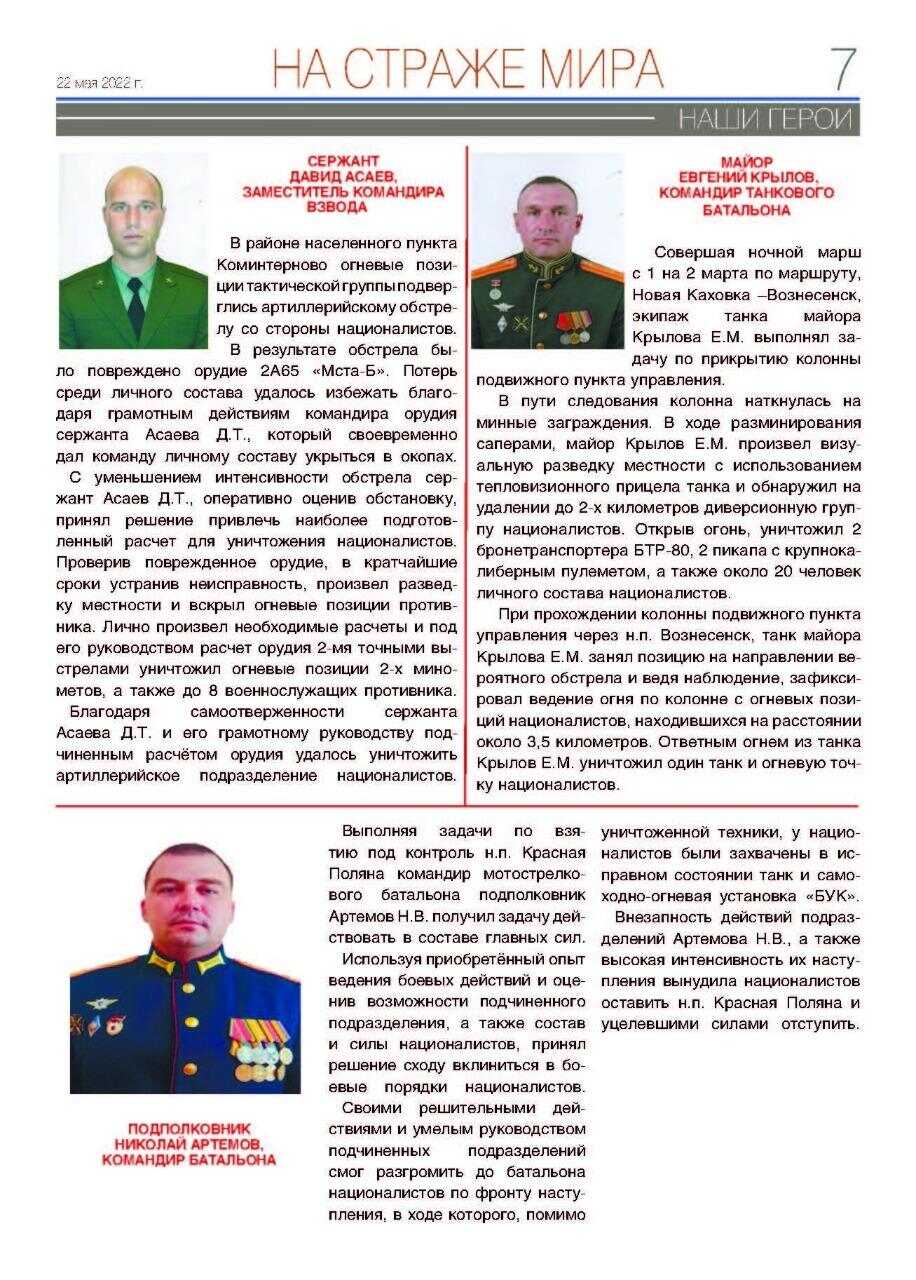 22 мая 2022 г.

НА СТРАЖЕ МИРА

7

НАШИ ГЕРОИ

СЕРЖАНТ
ДАВИД АСАЕВ,
ЗАМЕСТИТЕЛЬ КОМАНДИРА
ВЗВОДА

В районе населенного пункта Коминтерново огневые позиции тактической группы подверглись артиллерийскому обстрелу со стороны националистов.

В результате обстрела было повреждено орудие 2А65 «Мста-Б». Потерь среди личного состава удалось избежать благодаря грамотным действиям командира орудия сержанта Асаева Д.Т., который своевременно дал команду личному составу укрыться в окопах.

С уменьшением интенсивности обстрела сержант Асаев Д.Т., оперативно оценив обстановку, принял решение привлечь наиболее подготовленный расчет для уничтожения националистов. Проверив поврежденное орудие, в кратчайшие сроки устранив неисправность, произвел разведку местности и вскрыл огневые позиции противника. Лично произвел необходимые расчеты и под его руководством расчет орудия 2-мя точными выстрелами уничтожил огневые позиции 2-х минометов, а также до 8 военнослужащих противника.

Благодаря самоотверженности сержанта Асаева Д.Т. и его грамотному руководству подчиненным расчётом орудия удалось уничтожить артиллерийское подразделение националистов.

МАЙОР
ЕВГЕНИЙ КРЫЛОВ,
КОМАНДИР ТАНКОВОГО
БАТАЛЬОНА

Совершая ночной марш с 1 на 2 марта по маршруту, Новая Каховка –Вознесенск, экипаж танка майора Крылова Е.М. выполнял задачу по прикрытию колонны подвижного пункта управления.

В пути следования колонна наткнулась на минные заграждения. В ходе разминирования саперами, майор Крылов Е.М. произвел визуальную разведку местности с использованием тепловизионного прицела танка и обнаружил на удалении до 2-х километров диверсионную группу националистов. Открыв огонь, уничтожил 2 бронетранспортера БТР-80, 2 пикапа с крупнокалиберным пулеметом, а также около 20 человек личного состава националистов.

При прохождении колонны подвижного пункта управления через н.п. Вознесенск, танк майора Крылова Е.М. занял позицию на направлении вероятного обстрела и ведя наблюдение, зафиксировал ведение огня по колонне с огневых позиций националистов, находившихся на расстоянии около 3,5 километров. Ответным огнем из танка Крылов Е.М. уничтожил один танк и огневую точку националистов.

ПОДПОЛКОВНИК
НИКОЛАЙ АРТЕМОВ,
КОМАНДИР БАТАЛЬОНА

Выполняя задачи по взятию под контроль н.п. Красная Поляна командир мотострелкового батальона подполковник Артемов Н.В. получил задачу действовать в составе главных сил.

Используя приобретённый опыт ведения боевых действий и оценив возможности подчиненного подразделения, а также состав и силы националистов, принял решение сходу вклиниться в боевые порядки националистов.

Своими решительными действиями и умелым руководством подчиненных подразделений смог разгромить до батальона националистов по фронту наступления, в ходе которого, помимо уничтоженной техники, у националистов были захвачены в исправном состоянии танк и самоходно-огневая установка «БУК».

Внезапность действий подразделений Артемова Н.В., а также высокая интенсивность их наступления вынудила националистов оставить н.п. Красная Поляна и уцелевшими силами отступить.